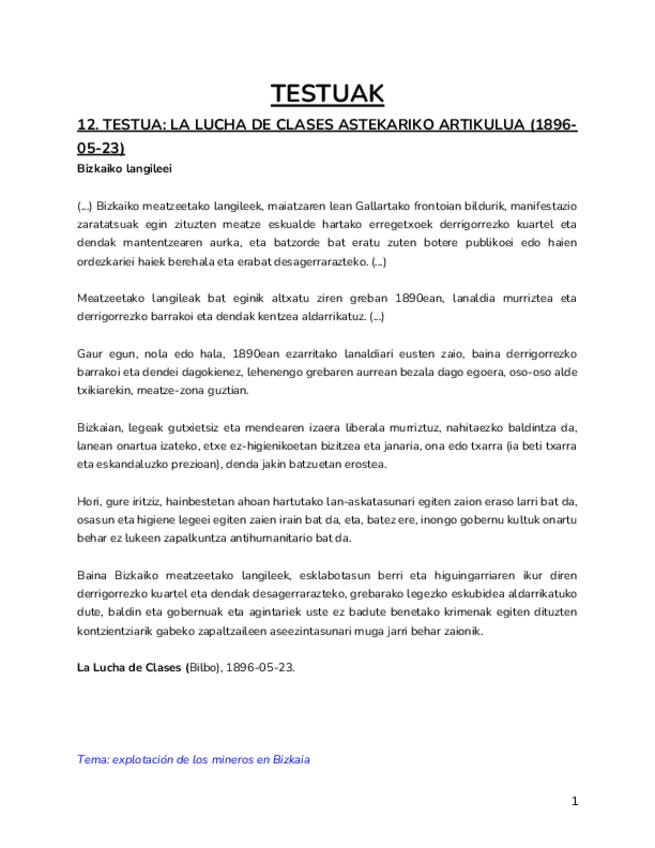 TESTUAK

12. TESTUA: LA LUCHA DE CLASES ASTEKARIKO ARTIKULUA (1896-05-23)

Bizkaiko langileei

(...) Bizkaiko meatzeetako langileek, maiatzaren lean Gallartako frontoian bildurik, manifestazio zaratatsuak egin zituzten meatze eskualde hartako erregetxoek derrigorrezko kuartel eta dendak mantentzearen aurka, eta batzorde bat eratu zuten botere publikoei edo haien ordezkariei haiek berehala eta erabat desagerrarazteko. (...)

Meatzeetako langileak bat eginik altxatu ziren greban 1890ean, lanaldia murriztea eta derrigorrezko barrakoi eta dendak kentzea aldarrikatuz. (...)

Gaur egun, nola edo hala, 1890ean ezarritako lanaldiari eusten zaio, baina derrigorrezko barrakoi eta dendei dagokienez, lehenengo grebaren aurrean bezala dago egoera, oso-oso alde txikiarekin, meatze-zona guztian.

Bizkaian, legeak gutxietsiz eta mendearen izaera liberala murriztuz, nahitaezko baldintza da, lanean onartua izateko, etxe ez-higienikoetan bizitzea eta janaria, ona edo txarra (ia beti txarra eta eskandaluzko prezioan), denda jakin batzuetan erostea.

Hori, gure iritziz, hainbestetan ahoan hartutako lan-askatasunari egiten zaion eraso larri bat da, osasun eta higiene legeei egiten zaien irain bat da, eta, batez ere, inongo gobernu kultuk onartu behar ez lukeen zapalkuntza antihumanitario bat da.

Baina Bizkaiko meatzeetako langileek, esklabotasun berri eta higuingarriaren ikur diren derrigorrezko kuartel eta dendak desagerrarazteko, grebarako legezko eskubidea aldarrikatuko dute, baldin eta gobernuak eta agintariek uste ez badute benetako krimenak egiten dituzten kontzientziarik gabeko zapaltzaileen aseezintasunari muga jarri behar zaionik.

La Lucha de Clases (Bilbo), 1896-05-23.

Tema: explotación de los mineros en Bizkaia

1